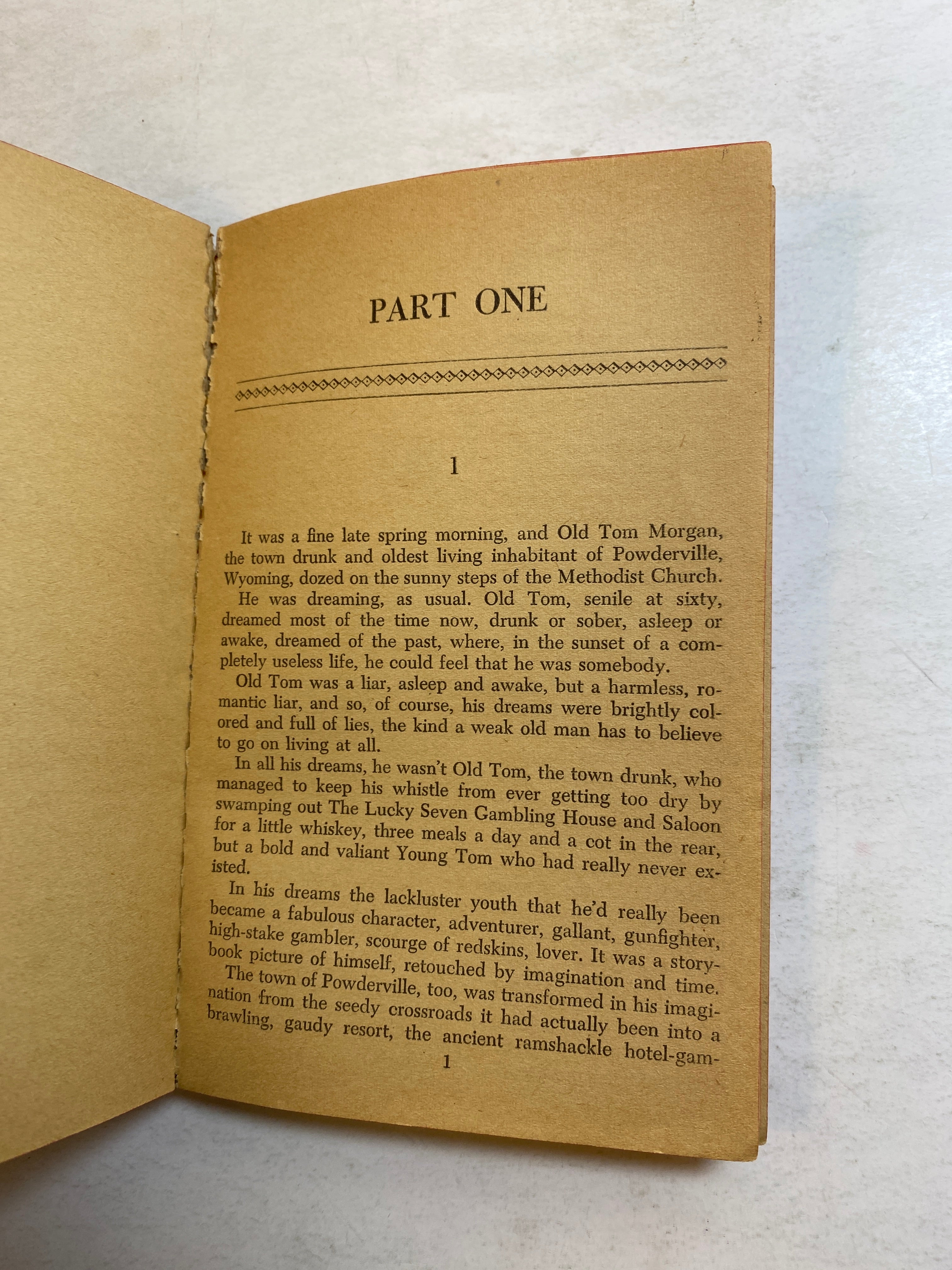 PART ONE

1

It was a fine late spring morning, and Old Tom Morgan, the town drunk and oldest living inhabitant of Powderville, Wyoming, dozed on the sunny steps of the Methodist Church.

He was dreaming, as usual. Old Tom, senile at sixty, dreamed most of the time now, drunk or sober, asleep or awake, dreamed of the past, where, in the sunset of a completely useless life, he could feel that he was somebody.

Old Tom was a liar, asleep and awake, but a harmless, romantic liar, and so, of course, his dreams were brightly colored and full of lies, the kind a weak old man has to believe to go on living at all.

In all his dreams, he wasn't Old Tom, the town drunk, who managed to keep his whistle from ever getting too dry by swamping out The Lucky Seven Gambling House and Saloon for a little whiskey, three meals a day and a cot in the rear, but a bold and valiant Young Tom who had really never existed.

In his dreams the lackluster youth that he'd really been became a fabulous character, adventurer, gallant, gunfighter, high-stake gambler, scourge of redskins, lover. It was a storybook picture of himself, retouched by imagination and time.

The town of Powderville, too, was transformed in his imagination from the seedy crossroads it had actually been into a brawling, gaudy resort, the ancient ramshackle hotel-gam-

1